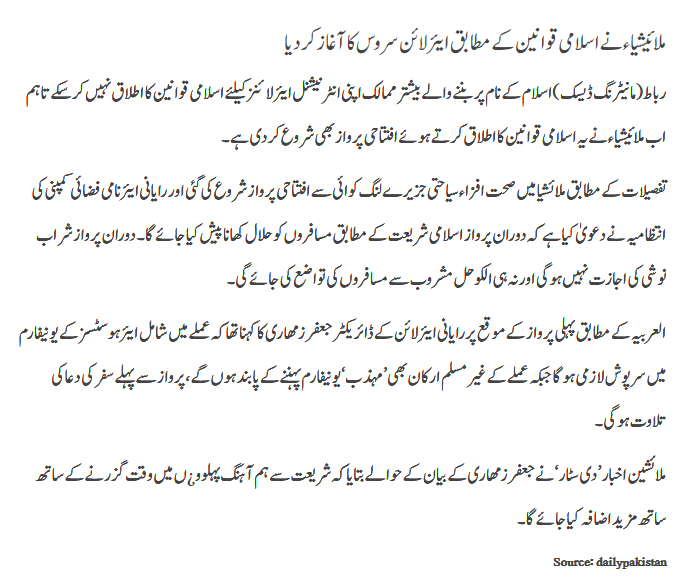 ملائیشیاء نے اسلامی قوانین کے مطابق ایئر لائن سروس کا آغاز کر دیا

رباط (مانیٹرنگ ڈیسک) اسلام کے نام پر بننے والے بیشتر ممالک اپنی انٹرنیشنل ایئر لائنز کیلئے اسلامی قوانین کا اطلاق نہیں کر سکے تاہم اب ملائیشیاء نے یہ اسلامی قوانین کا اطلاق کرتے ہوئے افتتاحی پرواز بھی شروع کر دی ہے۔

تفصیلات کے مطابق ملائشیا میں صحت افزاء سیاحتی جزیرے لنگ کوائی سے افتتاحی پرواز شروع کی گئی اور رایانی ایئر نامی فضائی کمپنی کی انتظامیہ نے دعویٰ کیا ہے کہ دوران پرواز اسلامی شریعت کے مطابق مسافروں کو حلال کھانا پیش کیا جائے گا۔ دوران پرواز شراب نوشی کی اجازت نہیں ہو گی اور نہ ہی الکوحل مشروب سے مسافروں کی تواضع کی جائے گی۔

العربیہ کے مطابق پہلی پرواز کے موقع پر رایانی ایئر لائن کے ڈائریکٹر جعفر زمھاری کا کہنا تھا کہ عملے میں شامل ایئر ہوسٹسز کے یونیفارم میں سرپوش لازمی ہو گا جبکہ عملے کے غیر مسلم ارکان بھی 'مہذب' یونیفارم پہننے کے پابند ہوں گے، پرواز سے پہلے سفر کی دعا کی تلاوت ہو گی۔

ملائشین اخبار 'دی سٹار' نے جعفر زمھاری کے بیان کے حوالے بتایا کہ شریعت سے ہم آہنگ پہلوؤں میں وقت گزرنے کے ساتھ ساتھ مزید اضافہ کیا جائے گا۔

Source: dailypakistan